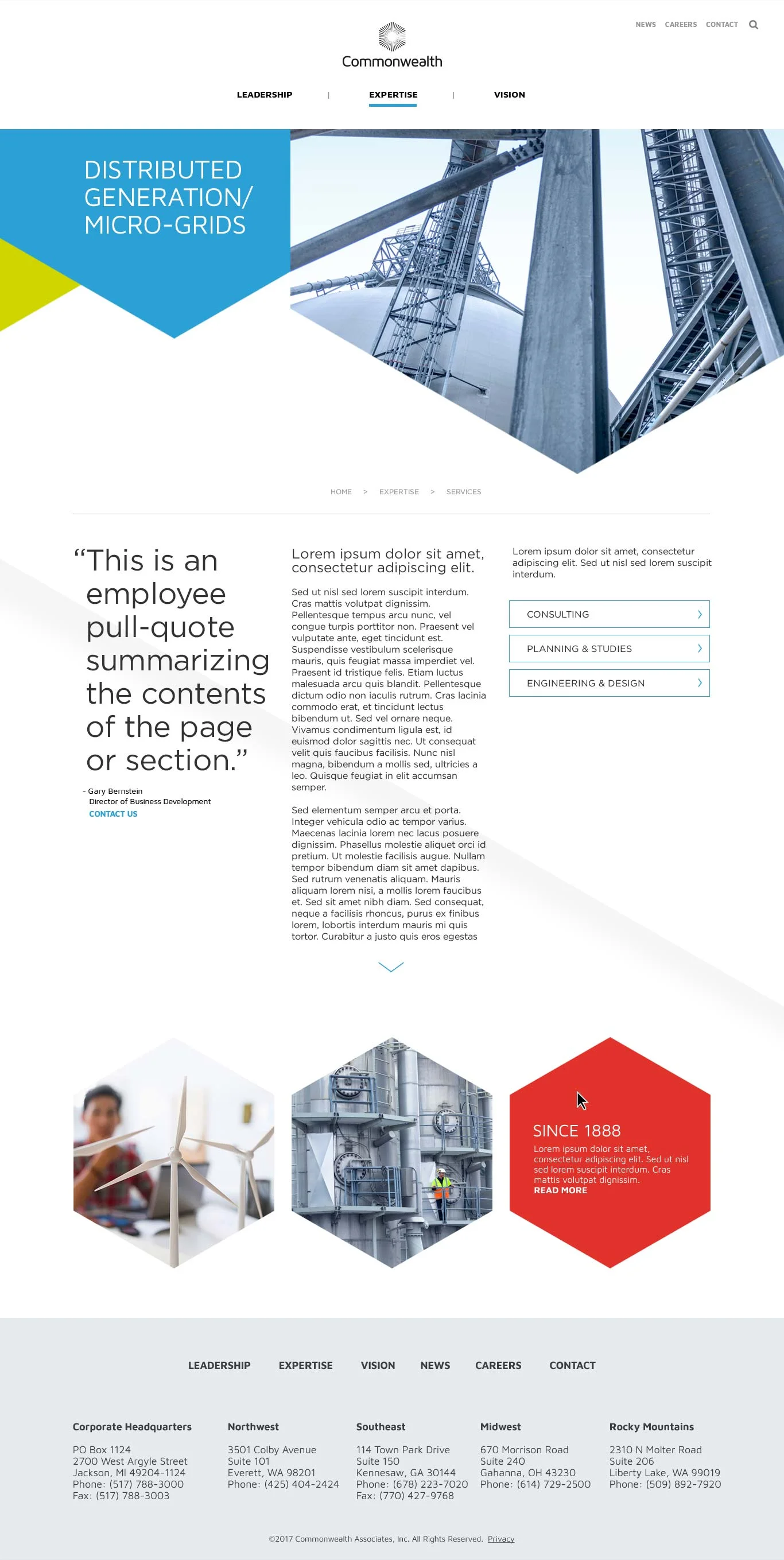 NEWS CAREERS CONTACT

Commonwealth

LEADERSHIP | EXPERTISE | VISION

DISTRIBUTED GENERATION/ MICRO-GRIDS

HOME > EXPERTISE > SERVICES

“This is an employee pull-quote summarizing the contents of the page or section.”

- Gary Bernstein
Director of Business Development
CONTACT US

Lorem ipsum dolor sit amet, consectetur adipiscing elit.

Sed ut nisl sed lorem suscipit interdum. Cras mattis volutpat dignissim. Pellentesque tempus arcu nunc, vel congue turpis porttitor non. Praesent vel vulputate ante, eget tincidunt est. Suspendisse vestibulum scelerisque mauris, quis feugiat massa imperdiet vel. Praesent id tristique felis. Etiam luctus malesuada arcu quis blandit. Pellentesque dictum odio non iaculis rutrum. Cras lacinia commodo erat, et tincidunt lectus bibendum ut. Sed vel ornare neque. Vivamus condimentum ligula est, id euismod dolor sagittis nec. Ut consequat velit quis faucibus facilisis. Nunc nisl magna, bibendum a mollis sed, ultricies a leo. Quisque feugiat in elit accumsan semper.

Sed elementum semper arcu et porta. Integer vehicula odio ac tempor varius. Maecenas lacinia lorem nec lacus posuere dignissim. Phasellus molestie aliquet orci id pretium. Ut molestie facilisis augue. Nullam tempor bibendum diam sit amet dapibus. Sed rutrum venenatis aliquam. Mauris aliquam lorem nisi, a mollis lorem faucibus et. Sed sit amet nibh diam. Sed consequat, neque a facilisis rhoncus, purus ex finibus lorem, lobortis interdum mauris mi quis tortor. Curabitur a justo quis eros egestas

Lorem ipsum dolor sit amet, consectetur adipiscing elit. Sed ut nisl sed lorem suscipit interdum.

CONSULTING
PLANNING & STUDIES
ENGINEERING & DESIGN

SINCE 1888
Lorem ipsum dolor sit amet, consectetur adipiscing elit. Sed ut nisl sed lorem suscipit interdum. Cras mattis volutpat dignissim.
READ MORE

LEADERSHIP EXPERTISE VISION NEWS CAREERS CONTACT

Corporate Headquarters
PO Box 1124
2700 West Argyle Street
Jackson, MI 49204-1124
Phone: (517) 788-3000
Fax: (517) 788-3003

Northwest
3501 Colby Avenue
Suite 101
Everett, WA 98201
Phone: (425) 404-2424

Southeast
114 Town Park Drive
Suite 150
Kennesaw, GA 30144
Phone: (678) 223-7020
Fax: (770) 427-9768

Midwest
670 Morrison Road
Suite 240
Gahanna, OH 43230
Phone: (614) 729-2500

Rocky Mountains
2310 N Molter Road
Suite 206
Liberty Lake, WA 99019
Phone: (509) 892-7920

©2017 Commonwealth Associates, Inc. All Rights Reserved. Privacy